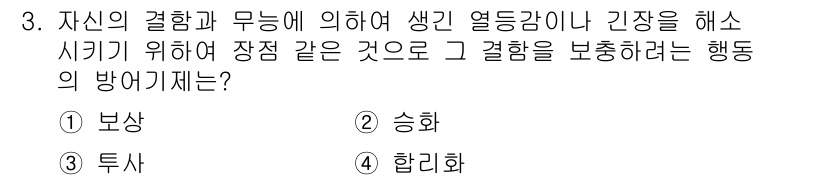 3. 자신의 결함과 무능에 의하여 생긴 열등감이나 긴장을 해소시키기 위하여 장점 같은 것으로 그 결함을 보충하려는 행동의 방어기제는?

① 보상
② 승화
③ 투사
④ 합리화